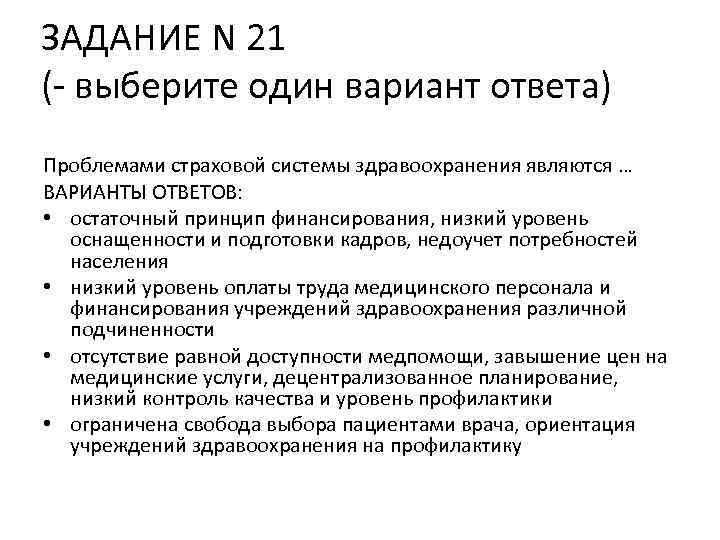 ЗАДАНИЕ N 21
(- выберите один вариант ответа)

Проблемами страховой системы здравоохранения являются …
ВАРИАНТЫ ОТВЕТОВ:
• остаточный принцип финансирования, низкий уровень оснащенности и подготовки кадров, недоучет потребностей населения
• низкий уровень оплаты труда медицинского персонала и финансирования учреждений здравоохранения различной подчиненности
• отсутствие равной доступности медпомощи, завышение цен на медицинские услуги, децентрализованное планирование, низкий контроль качества и уровень профилактики
• ограничена свобода выбора пациентами врача, ориентация учреждений здравоохранения на профилактику